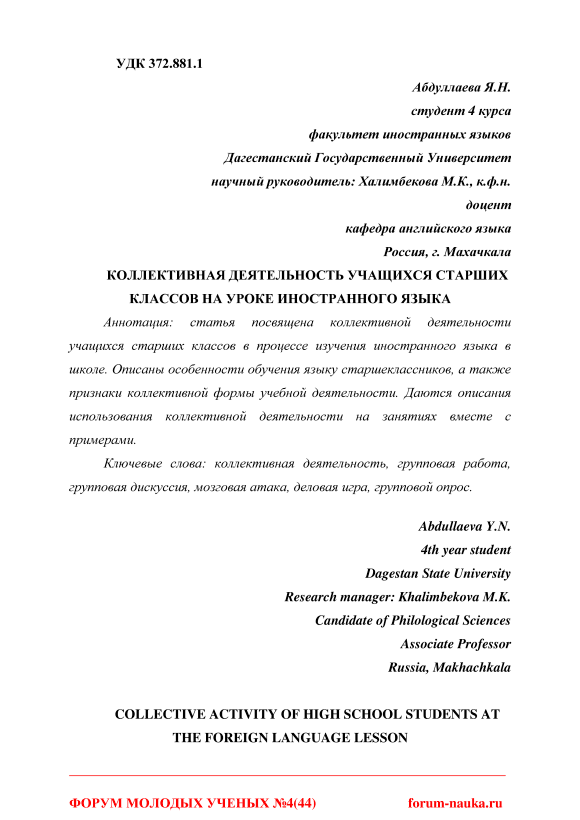 УДК 372.881.1

Абдуллаева Я.Н.
студент 4 курса
факультет иностранных языков
Дагестанский Государственный Университет
научный руководитель: Халимбекова М.К., к.ф.н.
доцент
кафедра английского языка
Россия, г. Махачкала

КОЛЛЕКТИВНАЯ ДЕЯТЕЛЬНОСТЬ УЧАЩИХСЯ СТАРШИХ КЛАССОВ НА УРОКЕ ИНОСТРАННОГО ЯЗЫКА

Аннотация: статья посвящена коллективной деятельности учащихся старших классов в процессе изучения иностранного языка в школе. Описаны особенности обучения языку старшеклассников, а также признаки коллективной формы учебной деятельности. Даются описания использования коллективной деятельности на занятиях вместе с примерами.

Ключевые слова: коллективная деятельность, групповая работа, групповая дискуссия, мозговая атака, деловая игра, групповой опрос.

Abdullaeva Y.N.
4th year student
Dagestan State University
Research manager: Khalimbekova M.K.
Candidate of Philological Sciences
Associate Professor
Russia, Makhachkala

COLLECTIVE ACTIVITY OF HIGH SCHOOL STUDENTS AT THE FOREIGN LANGUAGE LESSON

ФОРУМ МОЛОДЫХ УЧЕНЫХ №4(44) forum-nauka.ru